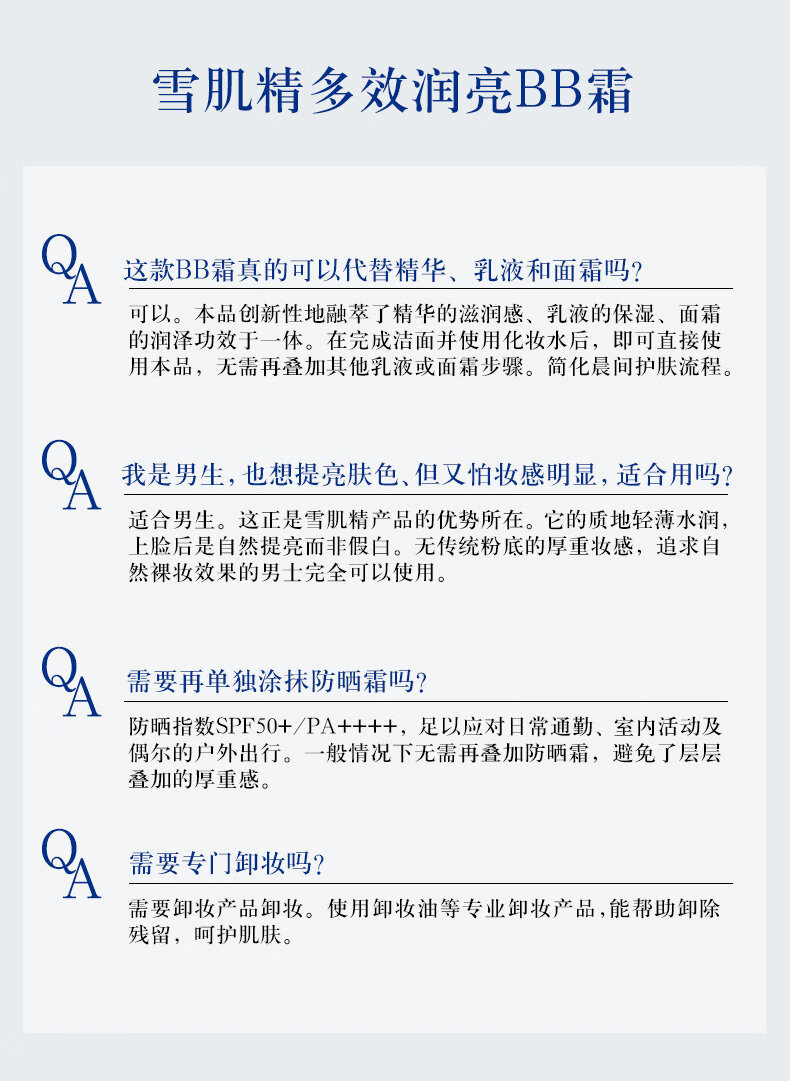 雪肌精多效润亮BB霜

QA

这款BB霜真的可以代替精华、乳液和面霜吗?

可以。本品创新性地融萃了精华的滋润感、乳液的保湿、面霜的润泽功效于一体。在完成洁面并使用化妆水后，即可直接使用本品，无需再叠加其他乳液或面霜步骤。简化晨间护肤流程。

QA

我是男生，也想提亮肤色、但又怕妆感明显，适合用吗?

适合男生。这正是雪肌精产品的优势所在。它的质地轻薄水润，上脸后是自然提亮而非假白。无传统粉底的厚重妆感，追求自然裸妆效果的男士完全可以使用。

QA

需要再单独涂抹防晒霜吗?

防晒指数SPF50+/PA++++，足以应对日常通勤、室内活动及偶尔的户外出行。一般情况下无需再叠加防晒霜，避免了层层叠加的厚重感。

QA

需要专门卸妆吗?

需要卸妆产品卸妆。使用卸妆油等专业卸妆产品，能帮助卸除残留，呵护肌肤。